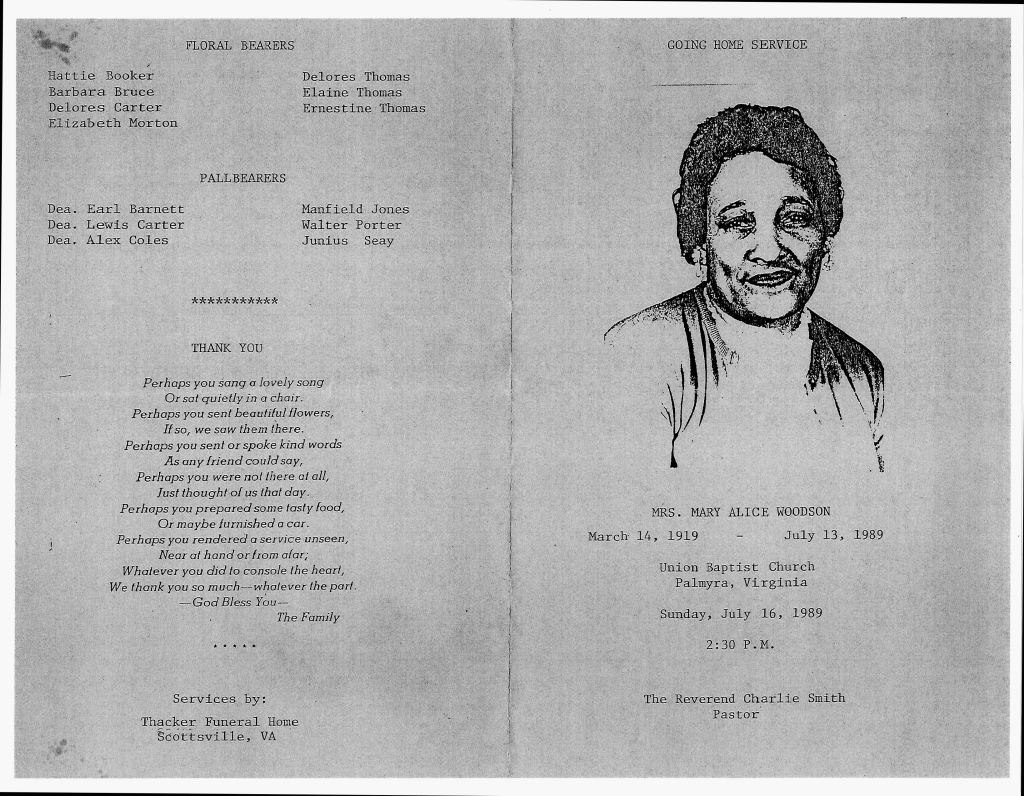 FLORAL BEARERS

Hattie Booker
Barbara Bruce
Delores Carter
Elizabeth Morton

Delores Thomas
Elaine Thomas
Ernestine Thomas

PALLBEARERS

Dea. Earl Barnett
Dea. Lewis Carter
Dea. Alex Coles

Manfield Jones
Walter Porter
Junius Seay

***********

THANK YOU

Perhaps you sang a lovely song
Or sat quietly in a chair.
Perhaps you sent beautiful flowers,
If so, we saw them there.
Perhaps you sent or spoke kind words
As any friend could say,
Perhaps you were not there at all,
Just thought of us that day.
Perhaps you prepared some tasty food,
Or maybe furnished a car.
Perhaps you rendered a service unseen,
Near at hand or from afar;
Whatever you did to console the heart,
We thank you so much—whatever the part.
—God Bless You—
The Family

.....

Services by:

Thacker Funeral Home
Scottsville, VA

GOING HOME SERVICE

MRS. MARY ALICE WOODSON
March 14, 1919 - July 13, 1989

Union Baptist Church
Palmyra, Virginia

Sunday, July 16, 1989

2:30 P.M.

The Reverend Charlie Smith
Pastor